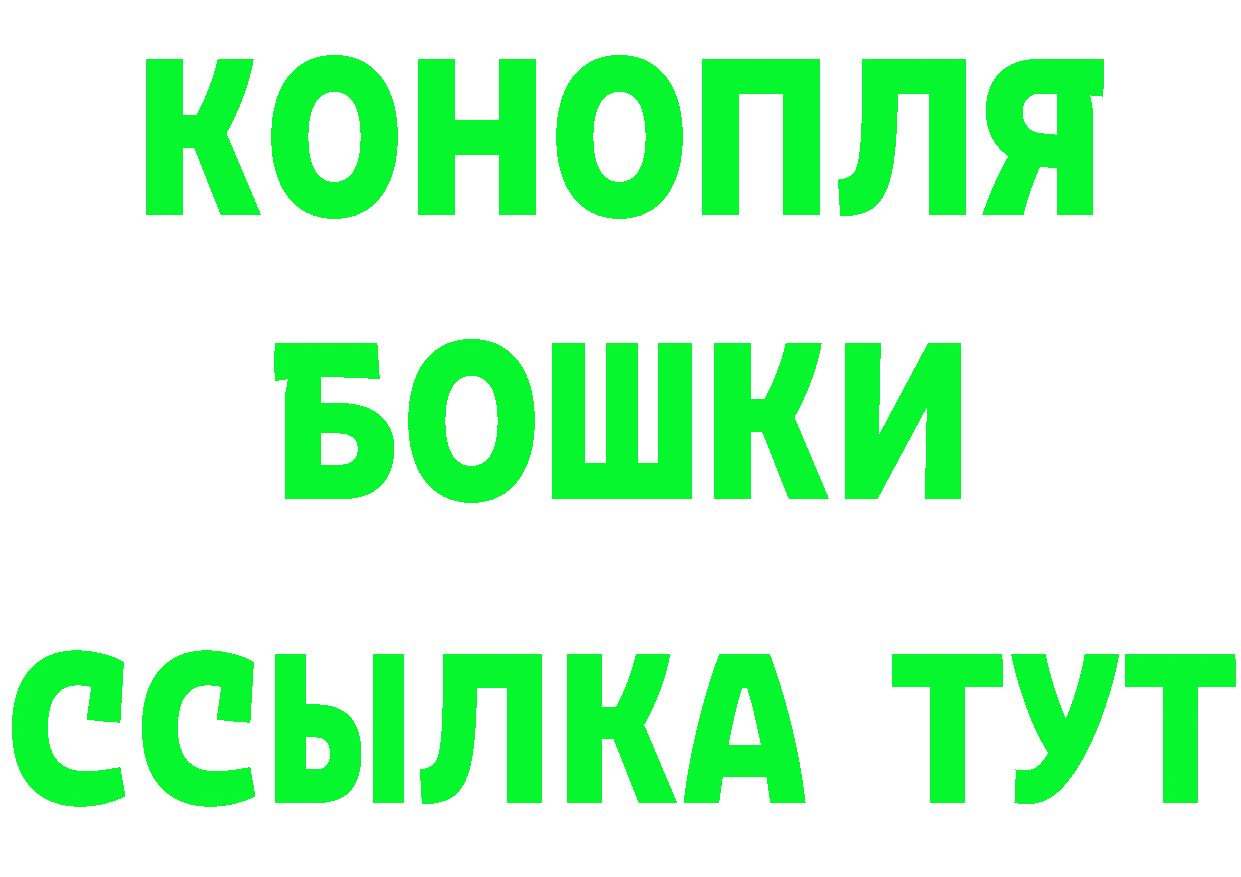 КОНОПЛЯ
БОШКИ
ССЫЛКА ТУТ